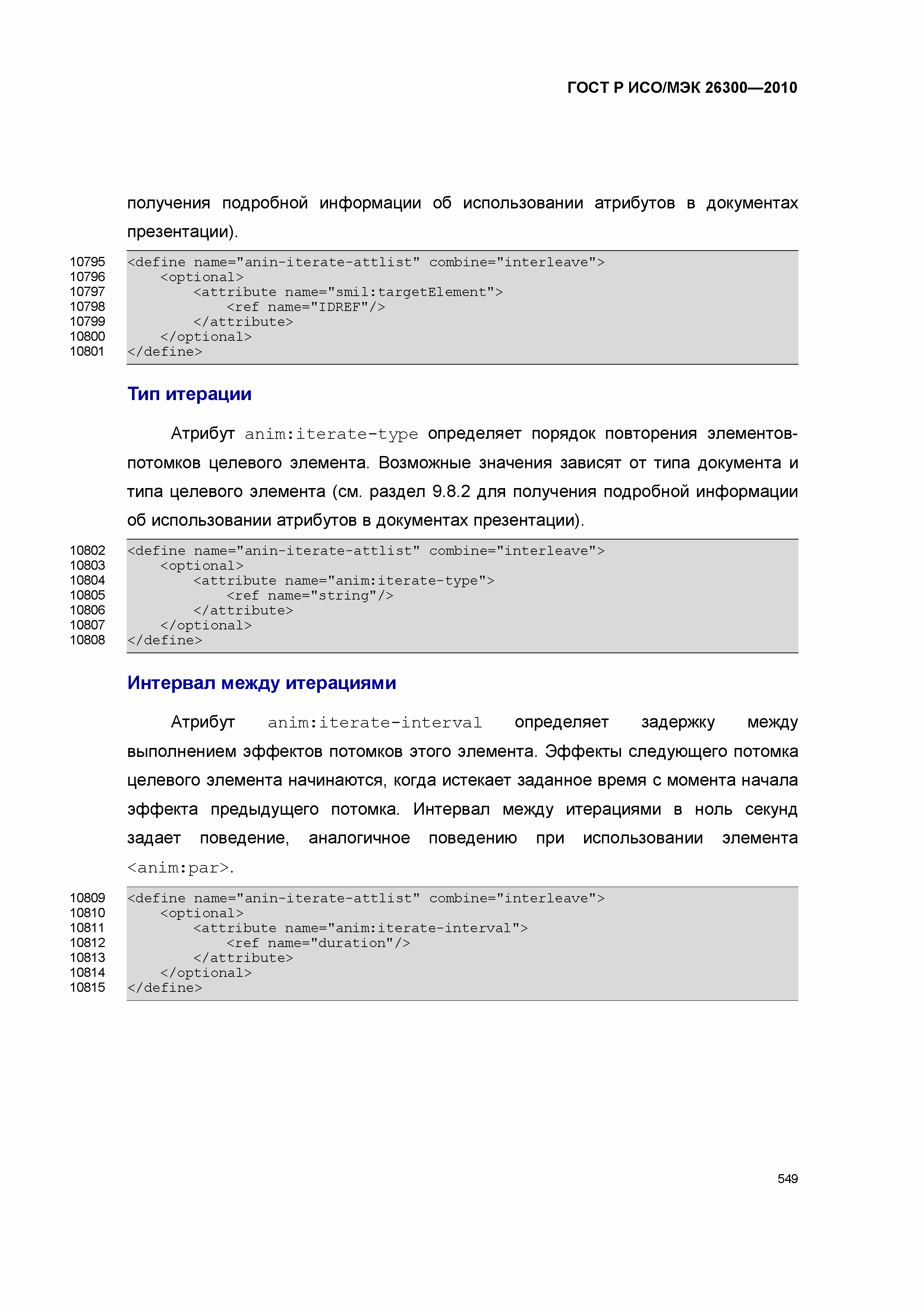 ГОСТ Р ИСО/МЭК 26300—2010

получения подробной информации об использовании атрибутов в документах презентации).

10795 <define name="anin-iterate-attlist" combine="interleave">
10796     <optional>
10797         <attribute name="smil:targetElement">
10798             <ref name="IDREF"/>
10799         </attribute>
10800     </optional>
10801 </define>

Тип итерации

Атрибут anim:iterate-type определяет порядок повторения элементов-потомков целевого элемента. Возможные значения зависят от типа документа и типа целевого элемента (см. раздел 9.8.2 для получения подробной информации об использовании атрибутов в документах презентации).

10802 <define name="anin-iterate-attlist" combine="interleave">
10803     <optional>
10804         <attribute name="anim:iterate-type">
10805             <ref name="string"/>
10806         </attribute>
10807     </optional>
10808 </define>

Интервал между итерациями

Атрибут anim:iterate-interval определяет задержку между выполнением эффектов потомков этого элемента. Эффекты следующего потомка целевого элемента начинаются, когда истекает заданное время с момента начала эффекта предыдущего потомка. Интервал между итерациями в ноль секунд задает поведение, аналогичное поведению при использовании элемента <anim:par>.

10809 <define name="anin-iterate-attlist" combine="interleave">
10810     <optional>
10811         <attribute name="anim:iterate-interval">
10812             <ref name="duration"/>
10813         </attribute>
10814     </optional>
10815 </define>

549